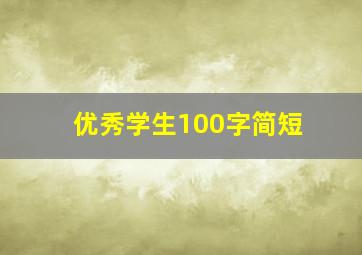 优秀学生100字简短